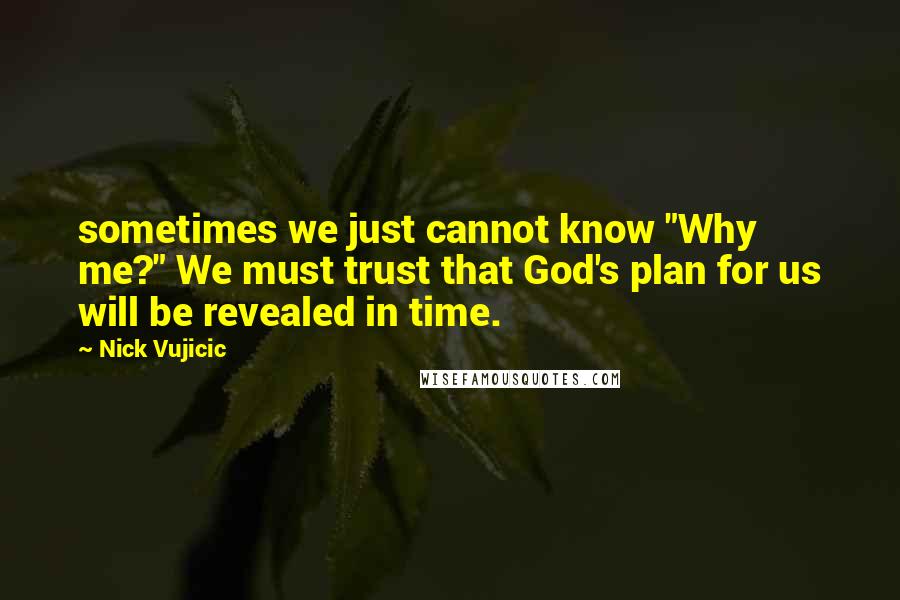 sometimes we just cannot know "Why me?" We must trust that God's plan for us will be revealed in time.

~ Nick Vujicic

WISEFAMOUSQUOTES.COM